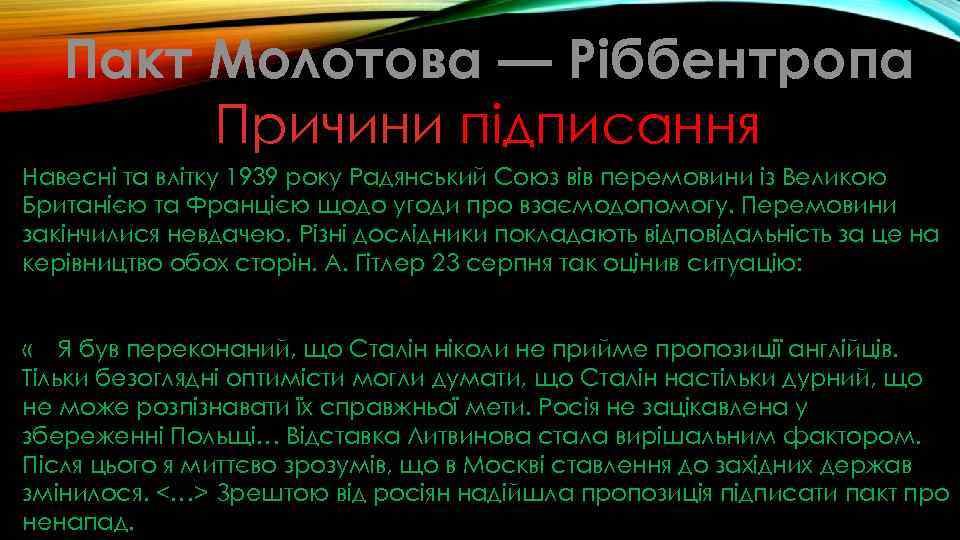 Пакт Молотова — Ріббентропа
Причини підписання

Навесні та влітку 1939 року Радянський Союз вів перемовини із Великою Британією та Францією щодо угоди про взаємодопомогу. Перемовини закінчилися невдачею. Різні дослідники покладають відповідальність за це на керівництво обох сторін. А. Гітлер 23 серпня так оцінив ситуацію:

« Я був переконаний, що Сталін ніколи не прийме пропозиції англійців. Тільки безоглядні оптимісти могли думати, що Сталін настільки дурний, що не може розпізнавати їх справжньої мети. Росія не зацікавлена у збереженні Польщі… Відставка Литвинова стала вирішальним фактором. Після цього я миттєво зрозумів, що в Москві ставлення до західних держав змінилося. <…> Зрештою від росіян надійшла пропозиція підписати пакт про ненапад.